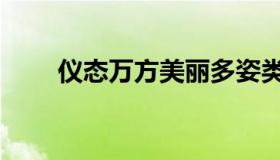 仪态万方美丽多姿类